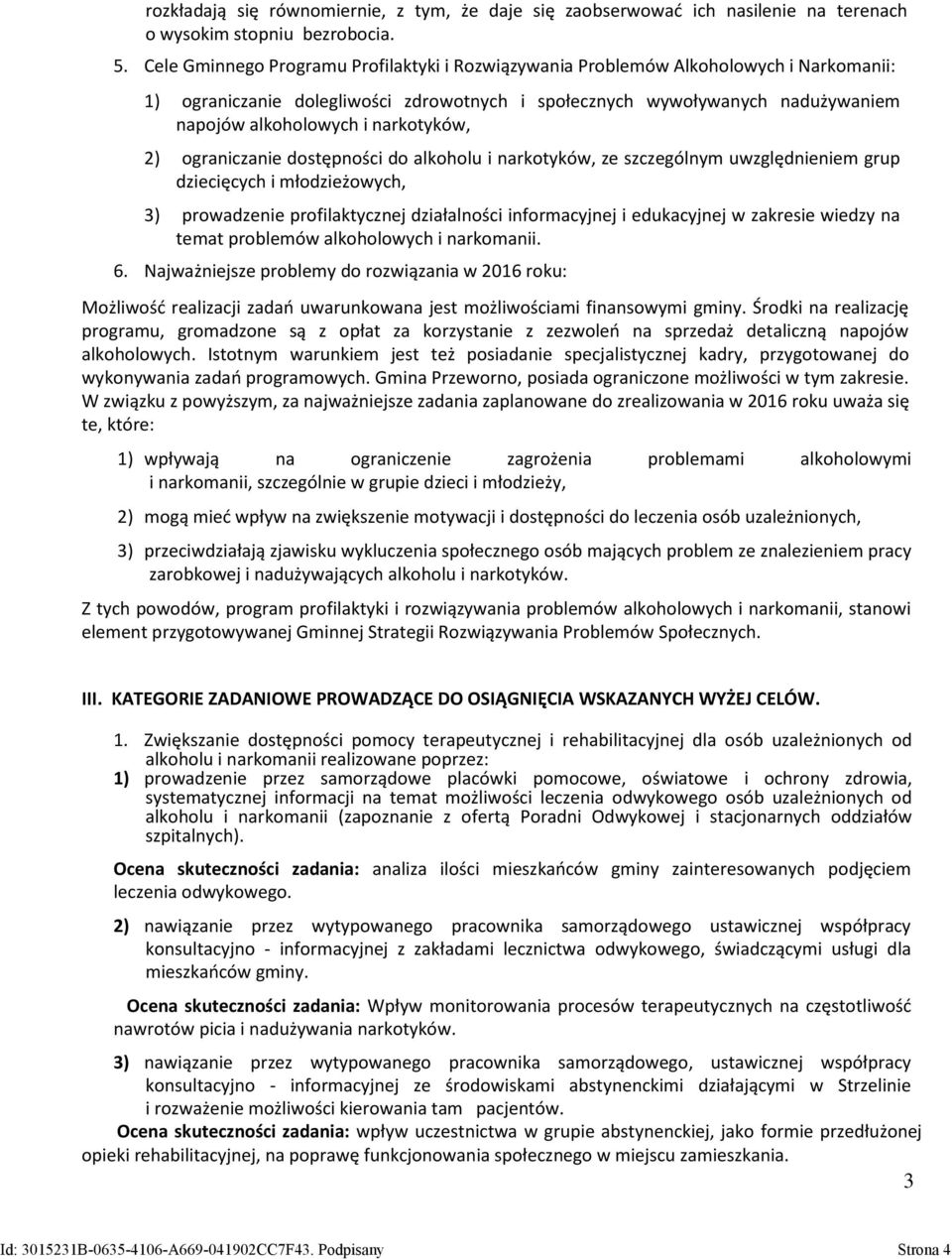 rozkładają się równomiernie, z tym, że daje się zaobserwować ich nasilenie na terenach o wysokim stopniu bezrobocia.

5. Cele Gminnego Programu Profilaktyki i Rozwiązywania Problemów Alkoholowych i Narkomanii:

1) ograniczanie dolegliwości zdrowotnych i społecznych wywoływanych nadużywaniem napojów alkoholowych i narkotyków,

2) ograniczanie dostępności do alkoholu i narkotyków, ze szczególnym uwzględnieniem grup dziecięcych i młodzieżowych,

3) prowadzenie profilaktycznej działalności informacyjnej i edukacyjnej w zakresie wiedzy na temat problemów alkoholowych i narkomanii.

6. Najważniejsze problemy do rozwiązania w 2016 roku:

Możliwość realizacji zadań uwarunkowana jest możliwościami finansowymi gminy. Środki na realizację programu, gromadzone są z opłat za korzystanie z zezwoleń na sprzedaż detaliczną napojów alkoholowych. Istotnym warunkiem jest też posiadanie specjalistycznej kadry, przygotowanej do wykonywania zadań programowych. Gmina Przeworno, posiada ograniczone możliwości w tym zakresie. W związku z powyższym, za najważniejsze zadania zaplanowane do zrealizowania w 2016 roku uważa się te, które:

1) wpływają na ograniczenie zagrożenia problemami alkoholowymi i narkomanii, szczególnie w grupie dzieci i młodzieży,

2) mogą mieć wpływ na zwiększenie motywacji i dostępności do leczenia osób uzależnionych,

3) przeciwdziałają zjawisku wykluczenia społecznego osób mających problem ze znalezieniem pracy zarobkowej i nadużywających alkoholu i narkotyków.

Z tych powodów, program profilaktyki i rozwiązywania problemów alkoholowych i narkomanii, stanowi element przygotowywanej Gminnej Strategii Rozwiązywania Problemów Społecznych.

III. KATEGORIE ZADANIOWE PROWADZĄCE DO OSIĄGNIĘCIA WSKAZANYCH WYŻEJ CELÓW.

1. Zwiększanie dostępności pomocy terapeutycznej i rehabilitacyjnej dla osób uzależnionych od alkoholu i narkomanii realizowane poprzez:
1) prowadzenie przez samorządowe placówki pomocowe, oświatowe i ochrony zdrowia, systematycznej informacji na temat możliwości leczenia odwykowego osób uzależnionych od alkoholu i narkomanii (zapoznanie z ofertą Poradni Odwykowej i stacjonarnych oddziałów szpitalnych).

Ocena skuteczności zadania: analiza ilości mieszkańców gminy zainteresowanych podjęciem leczenia odwykowego.

2) nawiązanie przez wytypowanego pracownika samorządowego ustawicznej współpracy konsultacyjno - informacyjnej z zakładami lecznictwa odwykowego, świadczącymi usługi dla mieszkańców gminy.

Ocena skuteczności zadania: Wpływ monitorowania procesów terapeutycznych na częstotliwość nawrotów picia i nadużywania narkotyków.

3) nawiązanie przez wytypowanego pracownika samorządowego, ustawicznej współpracy konsultacyjno - informacyjnej ze środowiskami abstynenckimi działającymi w Strzelinie i rozważenie możliwości kierowania tam pacjentów.

Ocena skuteczności zadania: wpływ uczestnictwa w grupie abstynenckiej, jako formie przedłużonej opieki rehabilitacyjnej, na poprawę funkcjonowania społecznego w miejscu zamieszkania.

3

Id: 3015231B-0635-4106-A669-041902CC7F43. Podpisany Strona 4